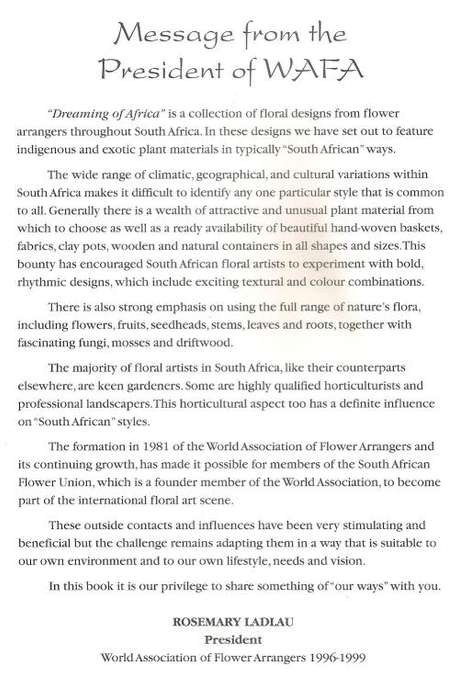 Message from the President of WAFA

"Dreaming of Africa" is a collection of floral designs from flower arrangers throughout South Africa. In these designs we have set out to feature indigenous and exotic plant materials in typically "South African" ways.

The wide range of climatic, geographical, and cultural variations within South Africa makes it difficult to identify any one particular style that is common to all. Generally there is a wealth of attractive and unusual plant material from which to choose as well as a ready availability of beautiful hand-woven baskets, fabrics, clay pots, wooden and natural containers in all shapes and sizes. This bounty has encouraged South African floral artists to experiment with bold, rhythmic designs, which include exciting textural and colour combinations.

There is also strong emphasis on using the full range of nature's flora, including flowers, fruits, seedheads, stems, leaves and roots, together with fascinating fungi, mosses and driftwood.

The majority of floral artists in South Africa, like their counterparts elsewhere, are keen gardeners. Some are highly qualified horticulturists and professional landscapers. This horticultural aspect too has a definite influence on "South African" styles.

The formation in 1981 of the World Association of Flower Arrangers and its continuing growth, has made it possible for members of the South African Flower Union, which is a founder member of the World Association, to become part of the international floral art scene.

These outside contacts and influences have been very stimulating and beneficial but the challenge remains adapting them in a way that is suitable to our own environment and to our own lifestyle, needs and vision.

In this book it is our privilege to share something of "our ways" with you.

ROSEMARY LADLAU
President
World Association of Flower Arrangers 1996-1999